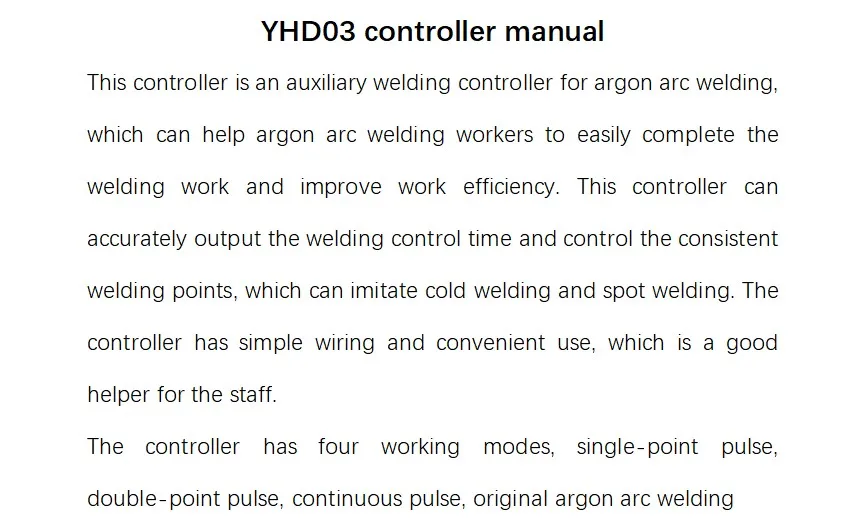 YHD03 controller manual

This controller is an auxiliary welding controller for argon arc welding, which can help argon arc welding workers to easily complete the welding work and improve work efficiency. This controller can accurately output the welding control time and control the consistent welding points, which can imitate cold welding and spot welding. The controller has simple wiring and convenient use, which is a good helper for the staff.

The controller has four working modes, single-point pulse, double-point pulse, continuous pulse, original argon arc welding